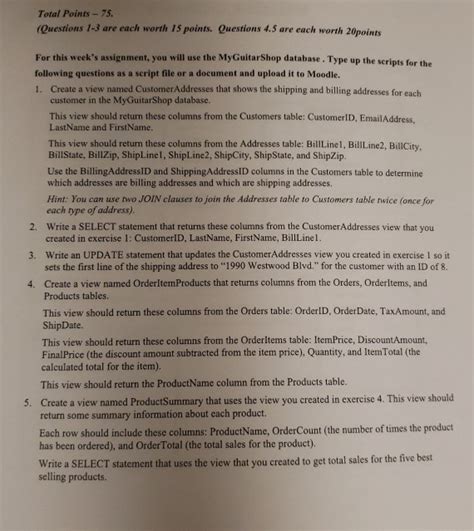 Total Points – 75.
(Questions 1-3 are each worth 15 points. Questions 4.5 are each worth 20points

For this week's assignment, you will use the MyGuitarShop database . Type up the scripts for the following questions as a script file or a document and upload it to Moodle.

1. Create a view named CustomerAddresses that shows the shipping and billing addresses for each customer in the MyGuitarShop database.

This view should return these columns from the Customers table: CustomerID, EmailAddress, LastName and FirstName.

This view should return these columns from the Addresses table: BillLine1, BillLine2, BillCity, BillState, BillZip, ShipLine1, ShipLine2, ShipCity, ShipState, and ShipZip.

Use the BillingAddressID and ShippingAddressID columns in the Customers table to determine which addresses are billing addresses and which are shipping addresses.

Hint: You can use two JOIN clauses to join the Addresses table to Customers table twice (once for each type of address).

2. Write a SELECT statement that returns these columns from the CustomerAddresses view that you created in exercise 1: CustomerID, LastName, FirstName, BillLine1.

3. Write an UPDATE statement that updates the CustomerAddresses view you created in exercise 1 so it sets the first line of the shipping address to "1990 Westwood Blvd." for the customer with an ID of 8.

4. Create a view named OrderItemProducts that returns columns from the Orders, OrderItems, and Products tables.

This view should return these columns from the Orders table: OrderID, OrderDate, TaxAmount, and ShipDate.

This view should return these columns from the OrderItems table: ItemPrice, DiscountAmount, FinalPrice (the discount amount subtracted from the item price), Quantity, and ItemTotal (the calculated total for the item).

This view should return the ProductName column from the Products table.

5. Create a view named ProductSummary that uses the view you created in exercise 4. This view should return some summary information about each product.

Each row should include these columns: ProductName, OrderCount (the number of times the product has been ordered), and OrderTotal (the total sales for the product).

Write a SELECT statement that uses the view that you created to get total sales for the five best selling products.